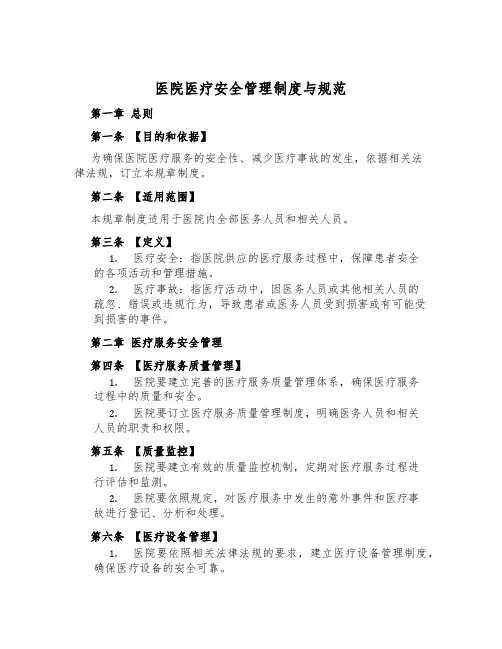 医院医疗安全管理制度与规范

第一章 总则

第一条 【目的和依据】

为确保医院医疗服务的安全性、减少医疗事故的发生，依据相关法律法规，订立本规章制度。

第二条 【适用范围】

本规章制度适用于医院内全部医务人员和相关人员。

第三条 【定义】

1. 医疗安全：指医院供应的医疗服务过程中，保障患者安全的各项活动和管理措施。

2. 医疗事故：指医疗活动中，因医务人员或其他相关人员的疏忽、错误或违规行为，导致患者或医务人员受到损害或有可能受到损害的事件。

第二章 医疗服务安全管理

第四条 【医疗服务质量管理】

1. 医院要建立完善的医疗服务质量管理体系，确保医疗服务过程中的质量和安全。

2. 医院要订立医疗服务质量管理制度，明确医务人员和相关人员的职责和权限。

第五条 【质量监控】

1. 医院要建立有效的质量监控机制，定期对医疗服务过程进行评估和监测。

2. 医院要依照规定，对医疗服务中发生的意外事件和医疗事故进行登记、分析和处理。

第六条 【医疗设备管理】

1. 医院要依照相关法律法规的要求，建立医疗设备管理制度，确保医疗设备的安全可靠。